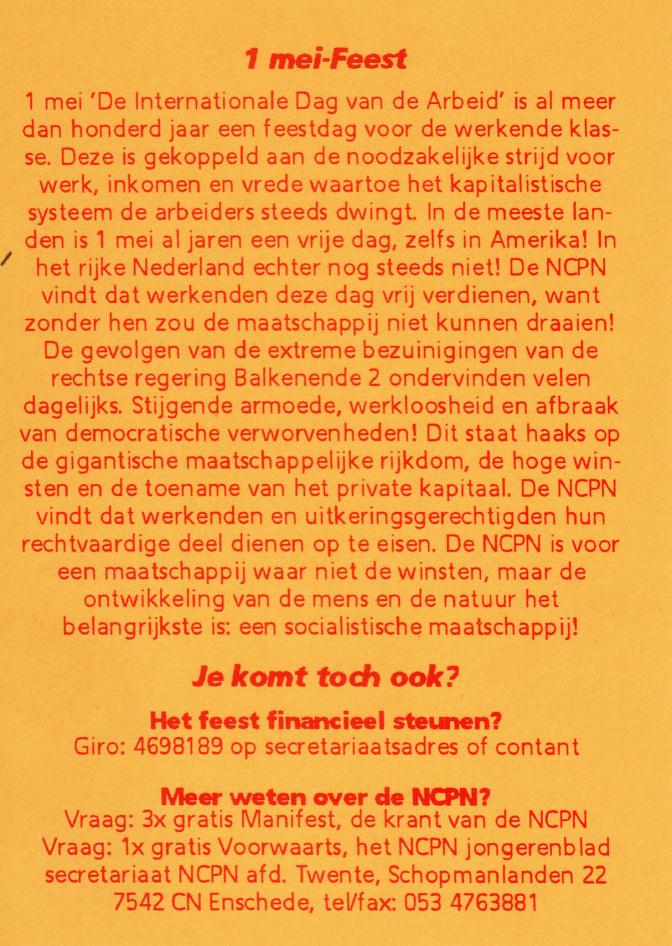 1 mei-Feest

1 mei 'De Internationale Dag van de Arbeid' is al meer dan honderd jaar een feestdag voor de werkende klasse. Deze is gekoppeld aan de noodzakelijke strijd voor werk, inkomen en vrede waartoe het kapitalistische systeem de arbeiders steeds dwingt. In de meeste landen is 1 mei al jaren een vrije dag, zelfs in Amerika! In het rijke Nederland echter nog steeds niet! De NCPN vindt dat werkenden deze dag vrij verdienen, want zonder hen zou de maatschappij niet kunnen draaien! De gevolgen van de extreme bezuinigingen van de rechtse regering Balkenende 2 ondervinden velen dagelijks. Stijgende armoede, werkloosheid en afbraak van democratische verworvenheden! Dit staat haaks op de gigantische maatschappelijke rijkdom, de hoge winsten en de toename van het private kapitaal. De NCPN vindt dat werkenden en uitkeringsgerechtigden hun rechtvaardige deel dienen op te eisen. De NCPN is voor een maatschappij waar niet de winsten, maar de ontwikkeling van de mens en de natuur het belangrijkste is: een socialistische maatschappij!

Je komt toch ook?

Het feest financieel steunen?
Giro: 4698189 op secretariaatsadres of contant

Meer weten over de NCPN?
Vraag: 3x gratis Manifest, de krant van de NCPN
Vraag: 1x gratis Voorwaarts, het NCPN jongerenblad
secretariaat NCPN afd. Twente, Schopmanlanden 22
7542 CN Enschede, tel/fax: 053 4763881